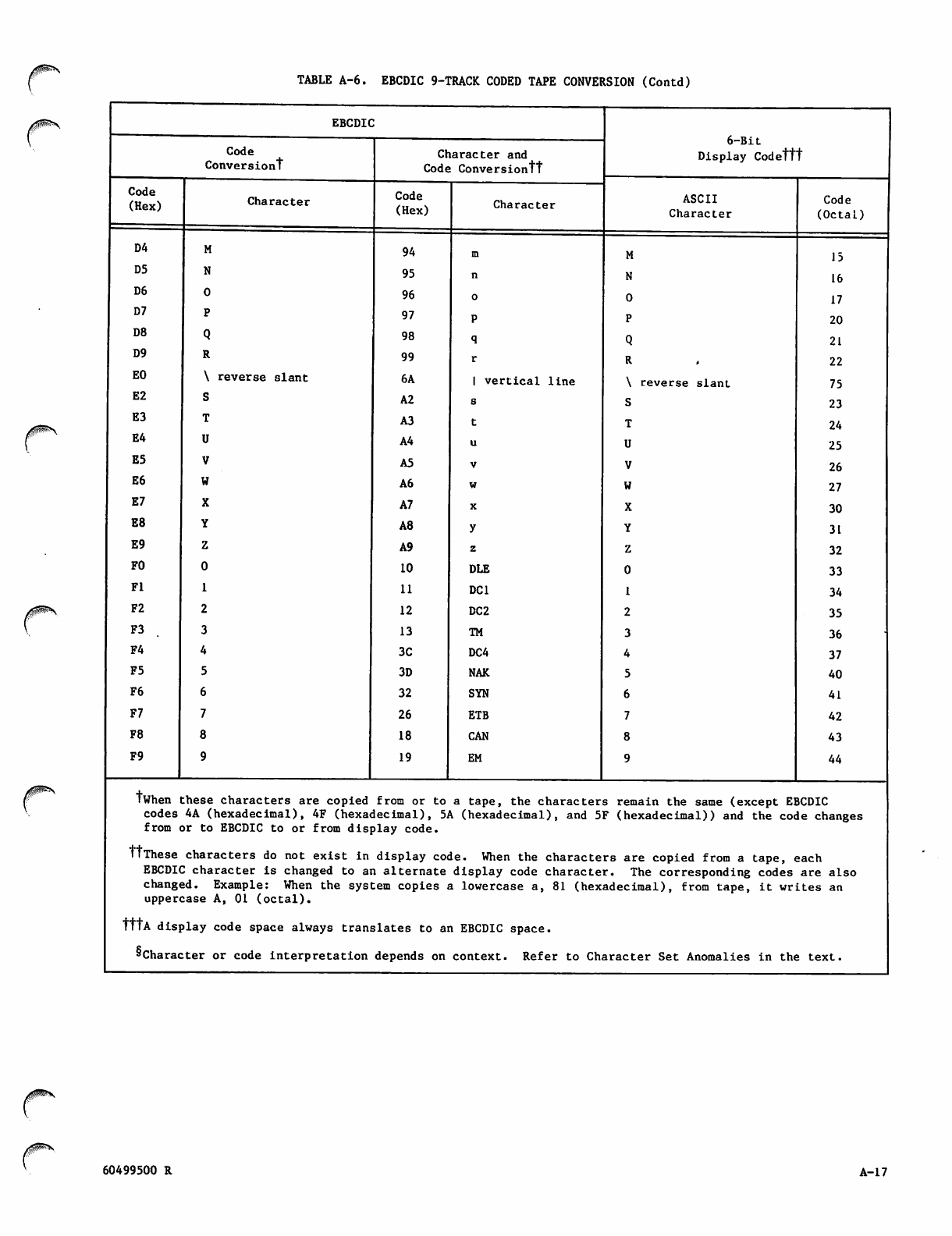 TABLE A-6. EBCDIC 9-TRACK CODED TAPE CONVERSION (Contd)

| EBCDIC | | | | 6-Bit Display Code††† | |
|---|---|---|---|---|---|
| Code Conversion† | | Character and Code Conversion†† | | | |
| Code (Hex) | Character | Code (Hex) | Character | ASCII Character | Code (Octal) |
| D4 | M | 94 | m | M | 15 |
| D5 | N | 95 | n | N | 16 |
| D6 | O | 96 | o | O | 17 |
| D7 | P | 97 | p | P | 20 |
| D8 | Q | 98 | q | Q | 21 |
| D9 | R | 99 | r | R | 22 |
| E0 | \ reverse slant | 6A | \| vertical line | \ reverse slant | 75 |
| E2 | S | A2 | s | S | 23 |
| E3 | T | A3 | t | T | 24 |
| E4 | U | A4 | u | U | 25 |
| E5 | V | A5 | v | V | 26 |
| E6 | W | A6 | w | W | 27 |
| E7 | X | A7 | x | X | 30 |
| E8 | Y | A8 | y | Y | 31 |
| E9 | Z | A9 | z | Z | 32 |
| F0 | 0 | 10 | DLE | 0 | 33 |
| F1 | 1 | 11 | DC1 | 1 | 34 |
| F2 | 2 | 12 | DC2 | 2 | 35 |
| F3 | 3 | 13 | TM | 3 | 36 |
| F4 | 4 | 3C | DC4 | 4 | 37 |
| F5 | 5 | 3D | NAK | 5 | 40 |
| F6 | 6 | 32 | SYN | 6 | 41 |
| F7 | 7 | 26 | ETB | 7 | 42 |
| F8 | 8 | 18 | CAN | 8 | 43 |
| F9 | 9 | 19 | EM | 9 | 44 |

†When these characters are copied from or to a tape, the characters remain the same (except EBCDIC codes 4A (hexadecimal), 4F (hexadecimal), 5A (hexadecimal), and 5F (hexadecimal)) and the code changes from or to EBCDIC to or from display code.

††These characters do not exist in display code. When the characters are copied from a tape, each EBCDIC character is changed to an alternate display code character. The corresponding codes are also changed. Example: When the system copies a lowercase a, 81 (hexadecimal), from tape, it writes an uppercase A, 01 (octal).

†††A display code space always translates to an EBCDIC space.

§Character or code interpretation depends on context. Refer to Character Set Anomalies in the text.

60499500 R

A-17